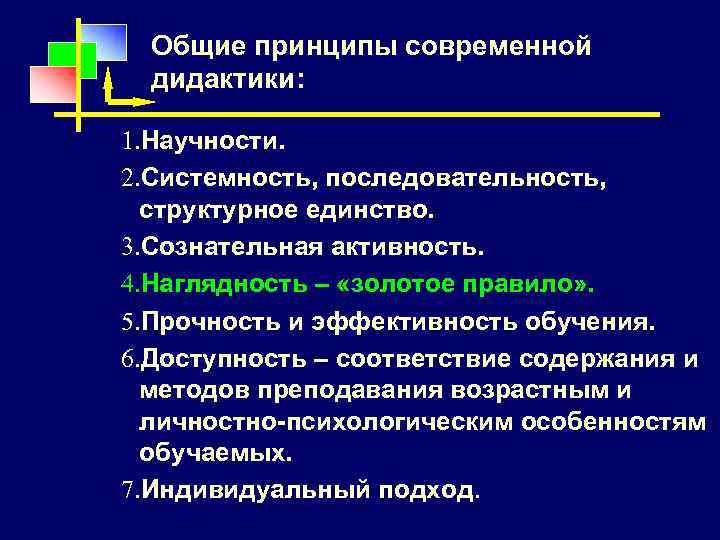 Общие принципы современной дидактики:

1.Научности.
2.Системность, последовательность, структурное единство.
3.Сознательная активность.
4.Наглядность – «золотое правило».
5.Прочность и эффективность обучения.
6.Доступность – соответствие содержания и методов преподавания возрастным и личностно-психологическим особенностям обучаемых.
7.Индивидуальный подход.